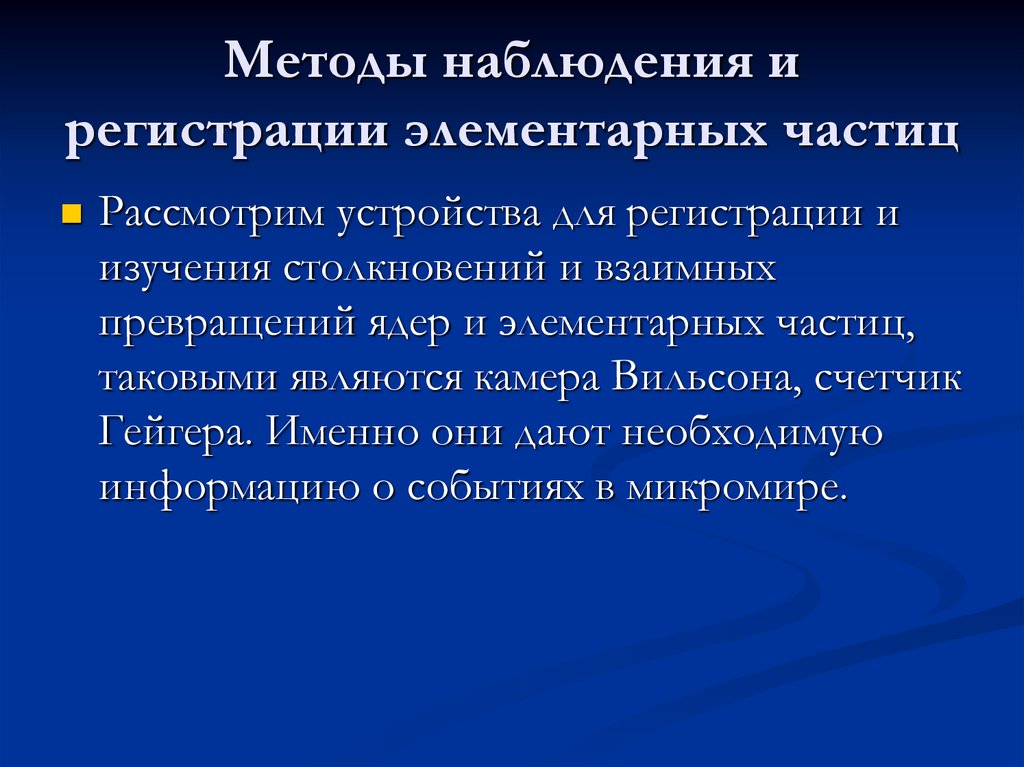 Методы наблюдения и регистрации элементарных частиц

Рассмотрим устройства для регистрации и изучения столкновений и взаимных превращений ядер и элементарных частиц, таковыми являются камера Вильсона, счетчик Гейгера. Именно они дают необходимую информацию о событиях в микромире.